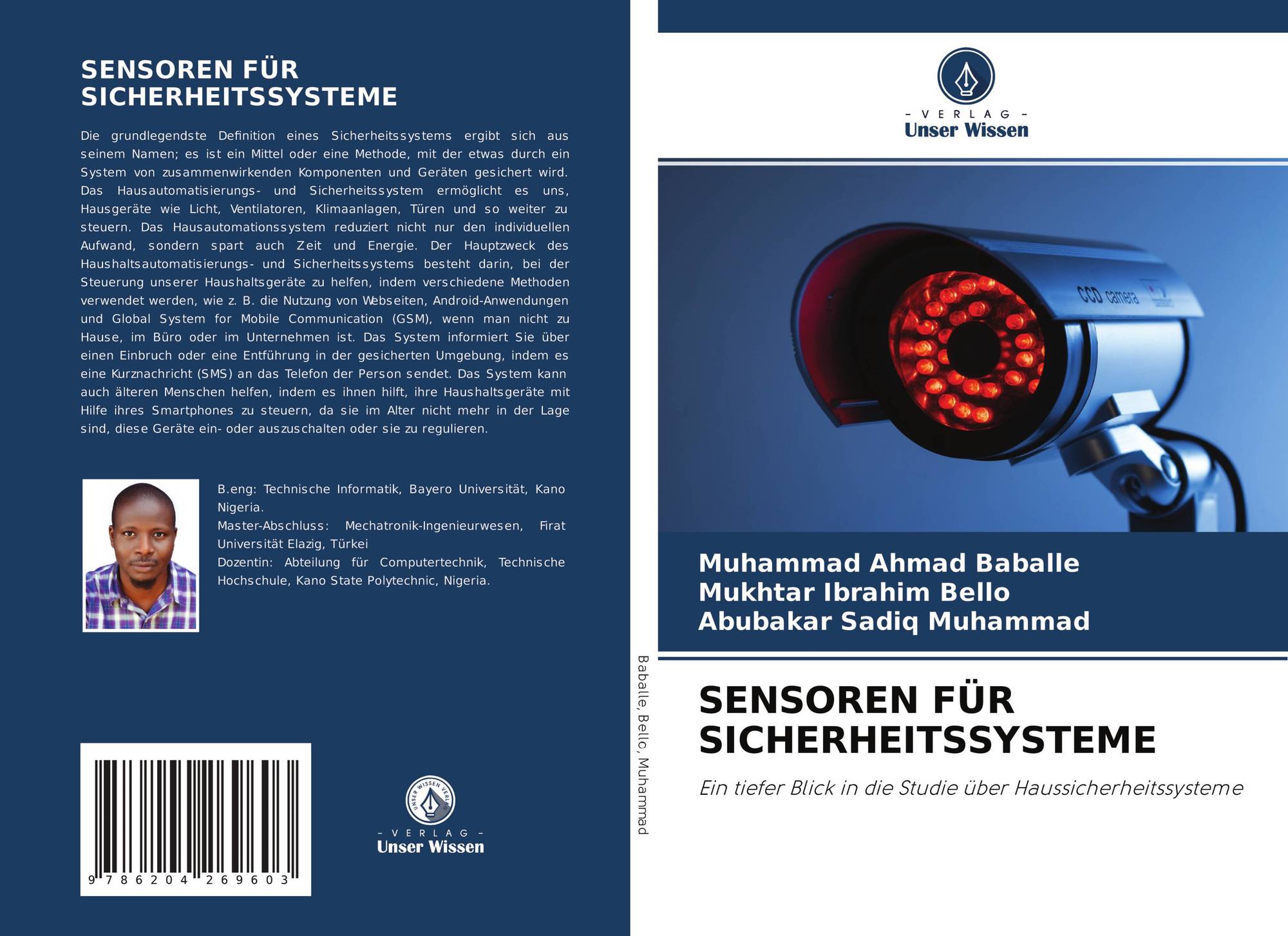 SENSOREN FÜR SICHERHEITSSYSTEME

Die grundlegendste Definition eines Sicherheitssystems ergibt sich aus seinem Namen; es ist ein Mittel oder eine Methode, mit der etwas durch ein System von zusammenwirkenden Komponenten und Geräten gesichert wird. Das Hausautomatisierungs- und Sicherheitssystem ermöglicht es uns, Hausgeräte wie Licht, Ventilatoren, Klimaanlagen, Türen und so weiter zu steuern. Das Hausautomationssystem reduziert nicht nur den individuellen Aufwand, sondern spart auch Zeit und Energie. Der Hauptzweck des Haushaltsautomatisierungs- und Sicherheitssystems besteht darin, bei der Steuerung unserer Haushaltsgeräte zu helfen, indem verschiedene Methoden verwendet werden, wie z. B. die Nutzung von Webseiten, Android-Anwendungen und Global System for Mobile Communication (GSM), wenn man nicht zu Hause, im Büro oder im Unternehmen ist. Das System informiert Sie über einen Einbruch oder eine Entführung in der gesicherten Umgebung, indem es eine Kurznachricht (SMS) an das Telefon der Person sendet. Das System kann auch älteren Menschen helfen, indem es ihnen hilft, ihre Haushaltsgeräte mit Hilfe ihres Smartphones zu steuern, da sie im Alter nicht mehr in der Lage sind, diese Geräte ein- oder auszuschalten oder sie zu regulieren.

B.eng: Technische Informatik, Bayero Universität, Kano Nigeria.
Master-Abschluss: Mechatronik-Ingenieurwesen, Firat Universität Elazig, Türkei
Dozentin: Abteilung für Computertechnik, Technische Hochschule, Kano State Polytechnic, Nigeria.

9 786204 269603

- VERLAG -
Unser Wissen

Baballe, Bello, Muhammad

- VERLAG -
Unser Wissen

CCD camera

Muhammad Ahmad Baballe
Mukhtar Ibrahim Bello
Abubakar Sadiq Muhammad

SENSOREN FÜR SICHERHEITSSYSTEME

Ein tiefer Blick in die Studie über Haussicherheitssysteme